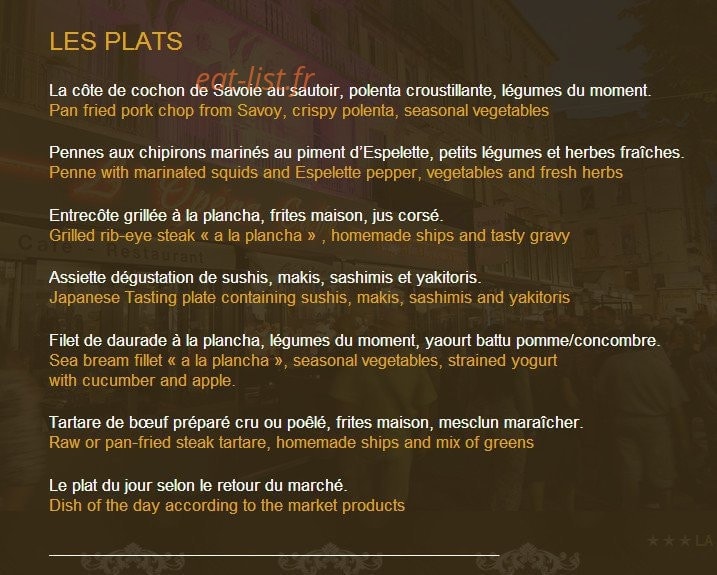 LES PLATS

eat-list.fr

La côte de cochon de Savoie au sautoir, polenta croustillante, légumes du moment.
Pan fried pork chop from Savoy, crispy polenta, seasonal vegetables

Pennes aux chipirons marinés au piment d'Espelette, petits légumes et herbes fraîches.
Penne with marinated squids and Espelette pepper, vegetables and fresh herbs

Entrecôte grillée à la plancha, frites maison, jus corsé.
Grilled rib-eye steak « a la plancha » , homemade ships and tasty gravy

Assiette dégustation de sushis, makis, sashimis et yakitoris.
Japanese Tasting plate containing sushis, makis, sashimis and yakitoris

Filet de daurade à la plancha, légumes du moment, yaourt battu pomme/concombre.
Sea bream fillet « a la plancha », seasonal vegetables, strained yogurt with cucumber and apple.

Tartare de bœuf préparé cru ou poêlé, frites maison, mesclun maraîcher.
Raw or pan-fried steak tartare, homemade ships and mix of greens

Le plat du jour selon le retour du marché.
Dish of the day according to the market products

Café - Restaurant

★★★ LA